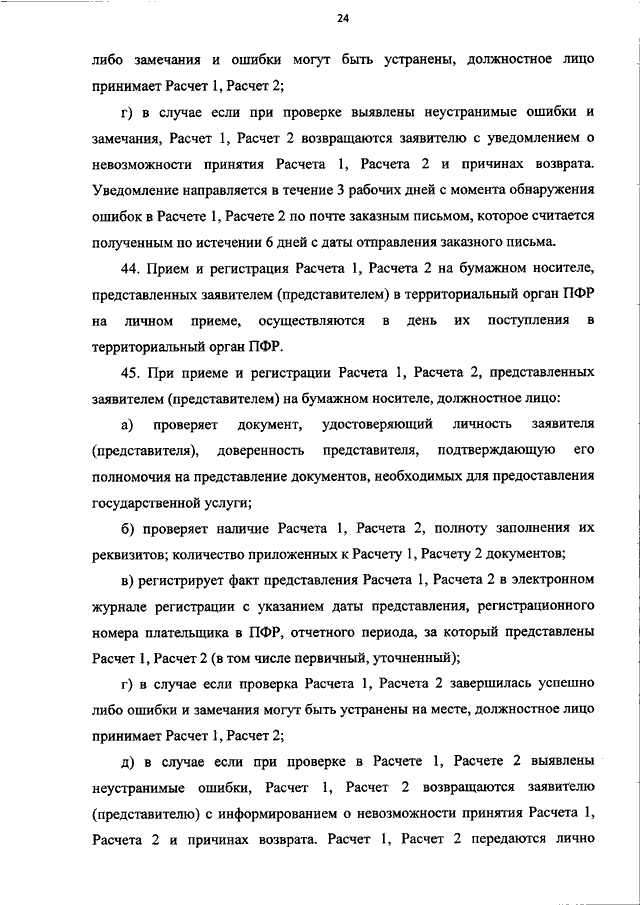 24

либо замечания и ошибки могут быть устранены, должностное лицо принимает Расчет 1, Расчет 2;

г) в случае если при проверке выявлены неустранимые ошибки и замечания, Расчет 1, Расчет 2 возвращаются заявителю с уведомлением о невозможности принятия Расчета 1, Расчета 2 и причинах возврата. Уведомление направляется в течение 3 рабочих дней с момента обнаружения ошибок в Расчете 1, Расчете 2 по почте заказным письмом, которое считается полученным по истечении 6 дней с даты отправления заказного письма.

44. Прием и регистрация Расчета 1, Расчета 2 на бумажном носителе, представленных заявителем (представителем) в территориальный орган ПФР на личном приеме, осуществляются в день их поступления в территориальный орган ПФР.

45. При приеме и регистрации Расчета 1, Расчета 2, представленных заявителем (представителем) на бумажном носителе, должностное лицо:

а) проверяет документ, удостоверяющий личность заявителя (представителя), доверенность представителя, подтверждающую его полномочия на представление документов, необходимых для предоставления государственной услуги;

б) проверяет наличие Расчета 1, Расчета 2, полноту заполнения их реквизитов; количество приложенных к Расчету 1, Расчету 2 документов;

в) регистрирует факт представления Расчета 1, Расчета 2 в электронном журнале регистрации с указанием даты представления, регистрационного номера плательщика в ПФР, отчетного периода, за который представлены Расчет 1, Расчет 2 (в том числе первичный, уточненный);

г) в случае если проверка Расчета 1, Расчета 2 завершилась успешно либо ошибки и замечания могут быть устранены на месте, должностное лицо принимает Расчет 1, Расчет 2;

д) в случае если при проверке в Расчете 1, Расчете 2 выявлены неустранимые ошибки, Расчет 1, Расчет 2 возвращаются заявителю (представителю) с информированием о невозможности принятия Расчета 1, Расчета 2 и причинах возврата. Расчет 1, Расчет 2 передаются лично